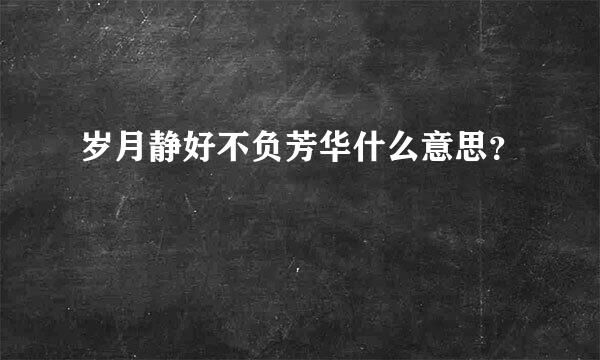 岁月静好不负芳华什么意思?